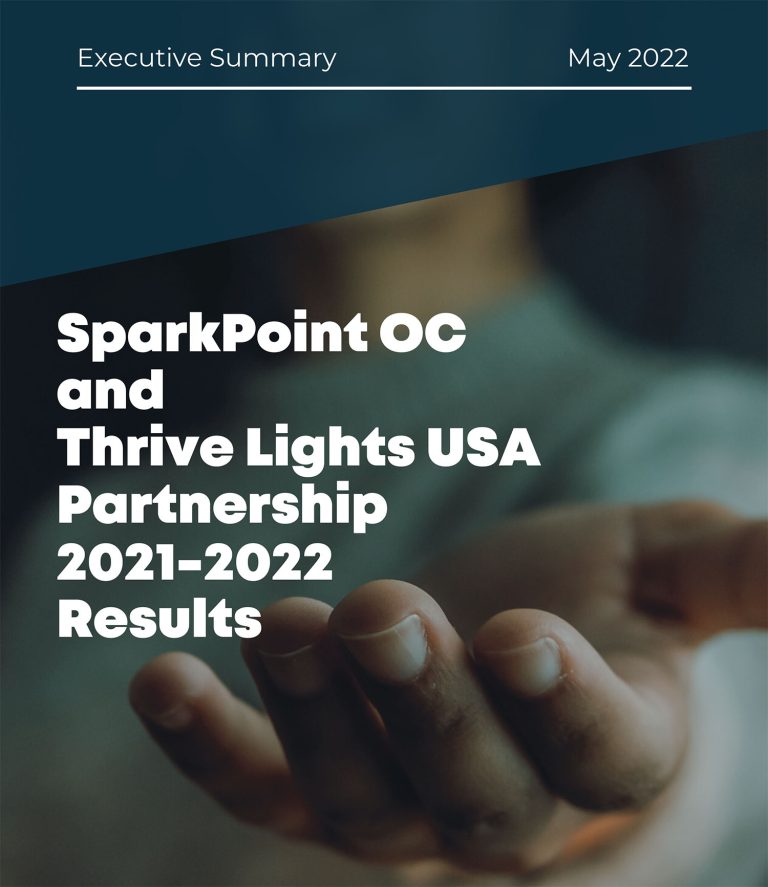 Executive Summary

May 2022

SparkPoint OC
and
Thrive Lights USA
Partnership
2021-2022
Results